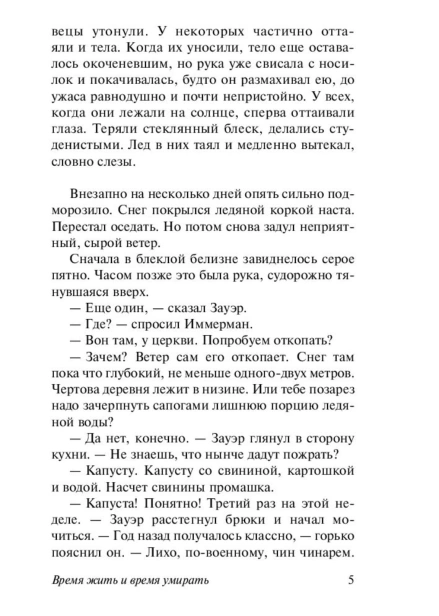 вецы утонули. У некоторых частично оттаяли и тела. Когда их уносили, тело еще оставалось окоченевшим, но рука уже свисала с носилок и покачивалась, будто он размахивал ею, до ужаса равнодушно и почти непристойно. У всех, когда они лежали на солнце, сперва оттаивали глаза. Теряли стеклянный блеск, делались студенистыми. Лед в них таял и медленно вытекал, словно слезы.

Внезапно на несколько дней опять сильно подморозило. Снег покрылся ледяной коркой наста. Перестал оседать. Но потом снова задул неприятный, сырой ветер.

Сначала в блеклой белизне завиднелось серое пятно. Часом позже это была рука, судорожно тянувшаяся вверх.

— Еще один, — сказал Зауэр.

— Где? — спросил Иммерман.

— Вон там, у церкви. Попробуем откопать?

— Зачем? Ветер сам его откопает. Снег там пока что глубокий, не меньше одного-двух метров. Чертова деревня лежит в низине. Или тебе позарез надо зачерпнуть сапогами лишнюю порцию ледяной воды?

— Да нет, конечно. — Зауэр глянул в сторону кухни. — Не знаешь, что нынче дадут пожрать?

— Капусту. Капусту со свининой, картошкой и водой. Насчет свинины промашка.

— Капуста! Понятно! Третий раз на этой неделе. — Зауэр расстегнул брюки и начал мочиться. — Год назад получалось классно, — горько пояснил он. — Лихо, по-военному, чин чинарем.

Время жить и время умирать 5